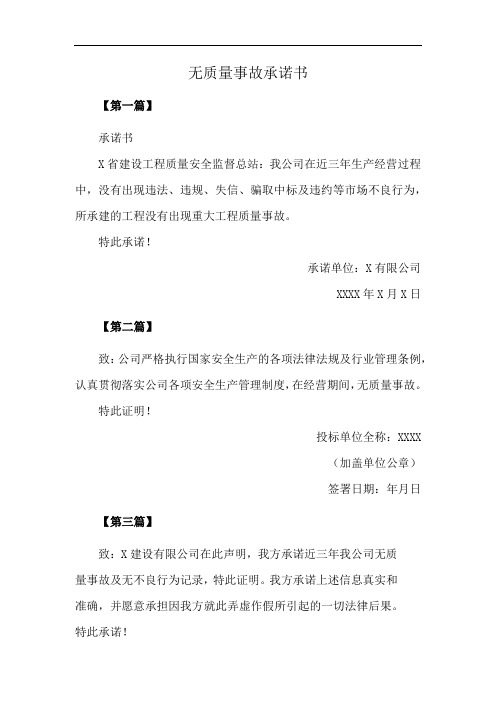 无质量事故承诺书

【第一篇】

承诺书

X省建设工程质量安全监督总站：我公司在近三年生产经营过程中，没有出现违法、违规、失信、骗取中标及违约等市场不良行为，所承建的工程没有出现重大工程质量事故。

特此承诺！

承诺单位：X有限公司

XXXX年X月X日

【第二篇】

致：公司严格执行国家安全生产的各项法律法规及行业管理条例，认真贯彻落实公司各项安全生产管理制度，在经营期间，无质量事故。

特此证明！

投标单位全称：XXXX

（加盖单位公章）

签署日期：年月日

【第三篇】

致：X建设有限公司在此声明，我方承诺近三年我公司无质量事故及无不良行为记录，特此证明。我方承诺上述信息真实和准确，并愿意承担因我方就此弄虚作假所引起的一切法律后果。

特此承诺！